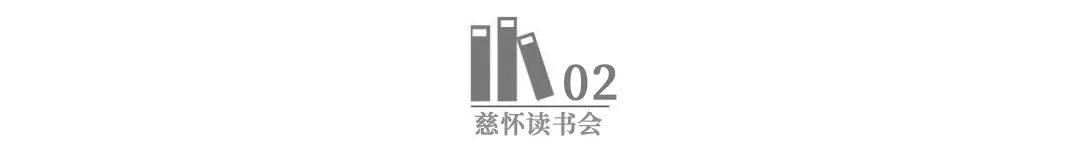 02
慈怀读书会